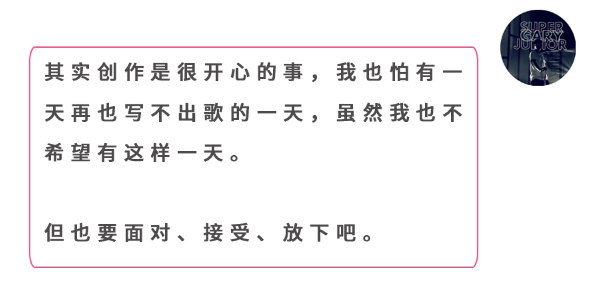 SUPER GARY JUNIOR

其实创作是很开心的事，我也怕有一天再也写不出歌的一天，虽然我也不希望有这样一天。

但也要面对、接受、放下吧。